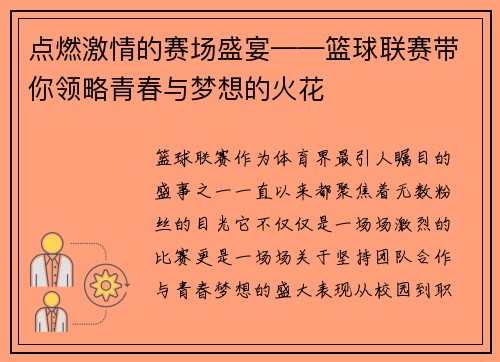 点燃激情的赛场盛宴——篮球联赛带你领略青春与梦想的火花

篮球联赛作为体育界最引人瞩目的盛事之一一直以来都聚焦着无数粉丝的目光它不仅仅是一场场激烈的比赛更是一场场关于坚持团队合作与青春梦想的盛大表现从校园到职